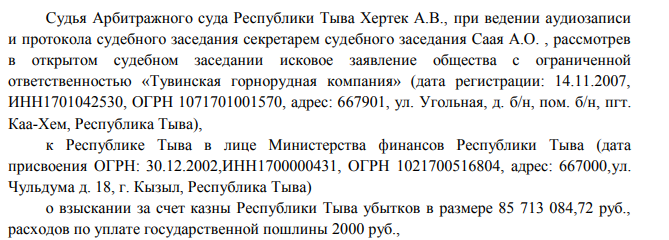 Судья Арбитражного суда Республики Тыва Хертек А.В., при ведении аудиозаписи и протокола судебного заседания секретарем судебного заседания Саая А.О. , рассмотрев в открытом судебном заседании исковое заявление общества с ограниченной ответственностью «Тувинская горнорудная компания» (дата регистрации: 14.11.2007, ИНН1701042530, ОГРН 1071701001570, адрес: 667901, ул. Угольная, д. б/н, пом. б/н, пгт. Каа-Хем, Республика Тыва),

к Республике Тыва в лице Министерства финансов Республики Тыва (дата присвоения ОГРН: 30.12.2002,ИНН1700000431, ОГРН 1021700516804, адрес: 667000,ул. Чульдума д. 18, г. Кызыл, Республика Тыва)

о взыскании за счет казны Республики Тыва убытков в размере 85 713 084,72 руб., расходов по уплате государственной пошлины 2000 руб.,